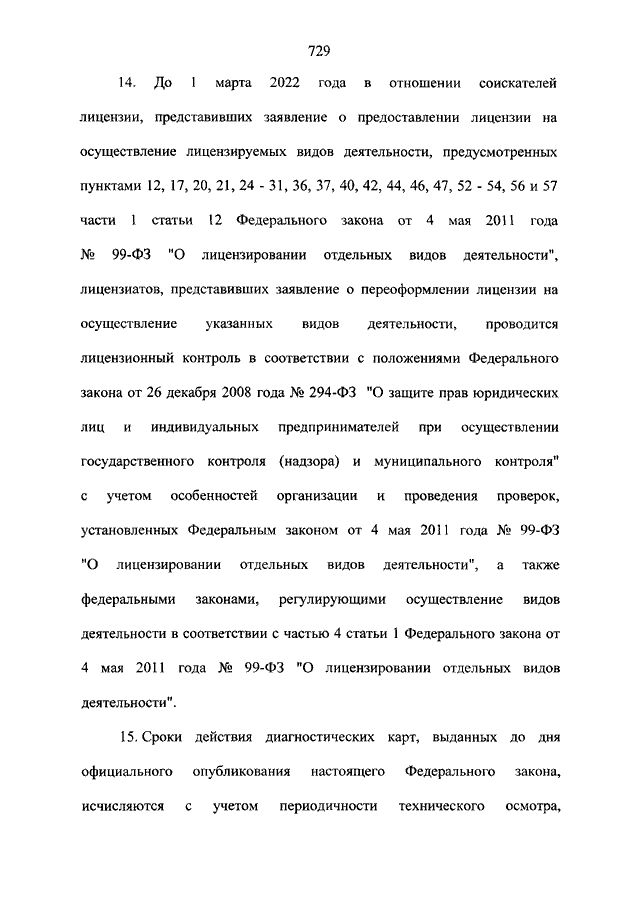 729

14. До 1 марта 2022 года в отношении соискателей лицензии, представивших заявление о предоставлении лицензии на осуществление лицензируемых видов деятельности, предусмотренных пунктами 12, 17, 20, 21, 24 - 31, 36, 37, 40, 42, 44, 46, 47, 52 - 54, 56 и 57 части 1 статьи 12 Федерального закона от 4 мая 2011 года № 99-ФЗ "О лицензировании отдельных видов деятельности", лицензиатов, представивших заявление о переоформлении лицензии на осуществление указанных видов деятельности, проводится лицензионный контроль в соответствии с положениями Федерального закона от 26 декабря 2008 года № 294-ФЗ "О защите прав юридических лиц и индивидуальных предпринимателей при осуществлении государственного контроля (надзора) и муниципального контроля" с учетом особенностей организации и проведения проверок, установленных Федеральным законом от 4 мая 2011 года № 99-ФЗ "О лицензировании отдельных видов деятельности", а также федеральными законами, регулирующими осуществление видов деятельности в соответствии с частью 4 статьи 1 Федерального закона от 4 мая 2011 года № 99-ФЗ "О лицензировании отдельных видов деятельности".

15. Сроки действия диагностических карт, выданных до дня официального опубликования настоящего Федерального закона, исчисляются с учетом периодичности технического осмотра,